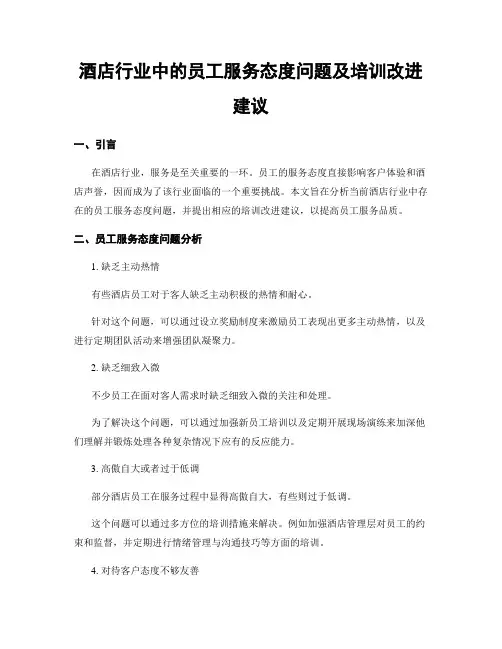 酒店行业中的员工服务态度问题及培训改进建议

一、引言

在酒店行业，服务是至关重要的一环。员工的服务态度直接影响客户体验和酒店声誉，因而成为了该行业面临的一个重要挑战。本文旨在分析当前酒店行业中存在的员工服务态度问题，并提出相应的培训改进建议，以提高员工服务品质。

二、员工服务态度问题分析

1. 缺乏主动热情

有些酒店员工对于客人缺乏主动积极的热情和耐心。

针对这个问题，可以通过设立奖励制度来激励员工表现出更多主动热情，以及进行定期团队活动来增强团队凝聚力。

2. 缺乏细致入微

不少员工在面对客人需求时缺乏细致入微的关注和处理。

为了解决这个问题，可以通过加强新员工培训以及定期开展现场演练来加深他们理解并锻炼处理各种复杂情况下应有的反应能力。

3. 高傲自大或者过于低调

部分酒店员工在服务过程中显得高傲自大，有些则过于低调。

这个问题可以通过多方位的培训措施来解决。例如加强酒店管理层对员工的约束和监督，并定期进行情绪管理与沟通技巧等方面的培训。

4. 对待客户态度不够友善